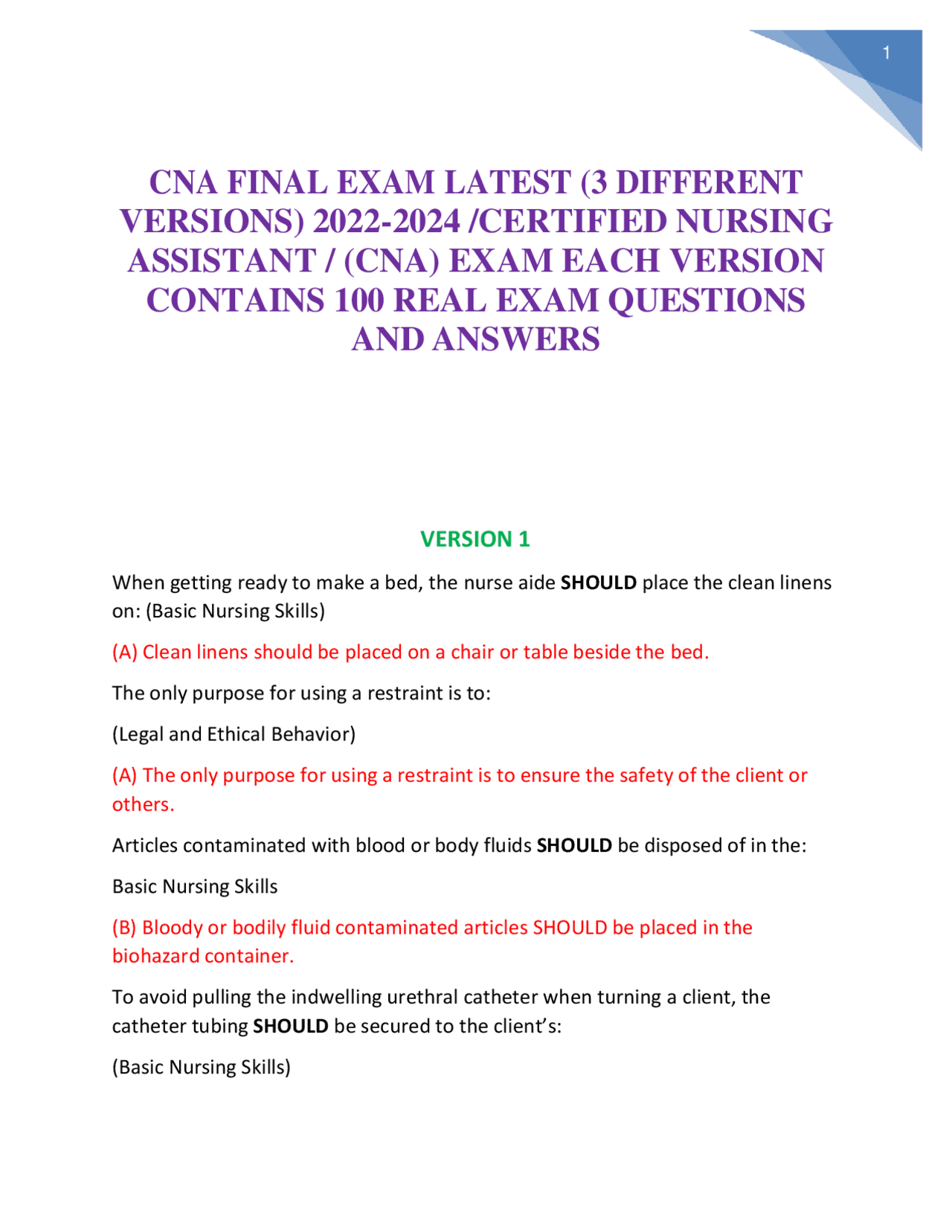 1

CNA FINAL EXAM LATEST (3 DIFFERENT VERSIONS) 2022-2024 /CERTIFIED NURSING ASSISTANT / (CNA) EXAM EACH VERSION CONTAINS 100 REAL EXAM QUESTIONS AND ANSWERS

VERSION 1

When getting ready to make a bed, the nurse aide SHOULD place the clean linens on: (Basic Nursing Skills)

(A) Clean linens should be placed on a chair or table beside the bed.

The only purpose for using a restraint is to:

(Legal and Ethical Behavior)

(A) The only purpose for using a restraint is to ensure the safety of the client or others.

Articles contaminated with blood or body fluids SHOULD be disposed of in the:

Basic Nursing Skills

(B) Bloody or bodily fluid contaminated articles SHOULD be placed in the biohazard container.

To avoid pulling the indwelling urethral catheter when turning a client, the catheter tubing SHOULD be secured to the client's:

(Basic Nursing Skills)